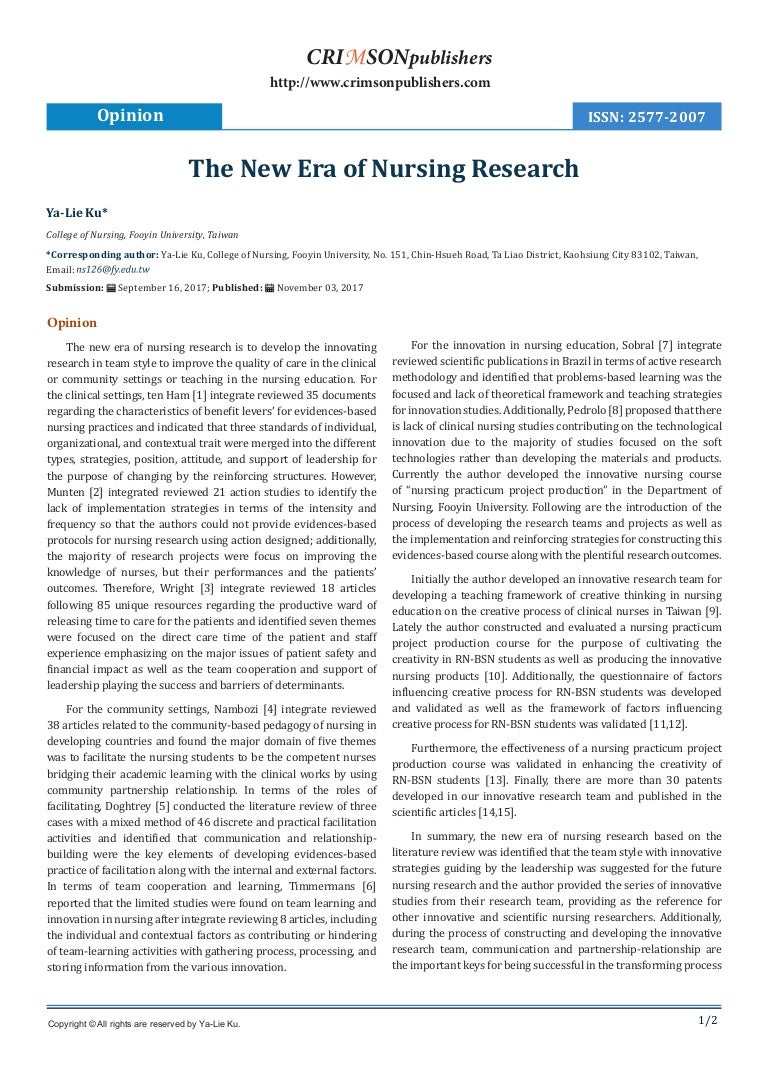 CRIMSONpublishers
http://www.crimsonpublishers.com

Opinion

ISSN: 2577-2007

The New Era of Nursing Research

Ya-Lie Ku*

College of Nursing, Fooyin University, Taiwan

*Corresponding author: Ya-Lie Ku, College of Nursing, Fooyin University, No. 151, Chin-Hsueh Road, Ta Liao District, Kaohsiung City 83102, Taiwan, Email: ns126@fy.edu.tw

Submission: September 16, 2017; Published: November 03, 2017

Opinion

The new era of nursing research is to develop the innovating research in team style to improve the quality of care in the clinical or community settings or teaching in the nursing education. For the clinical settings, ten Ham [1] integrate reviewed 35 documents regarding the characteristics of benefit levers' for evidences-based nursing practices and indicated that three standards of individual, organizational, and contextual trait were merged into the different types, strategies, position, attitude, and support of leadership for the purpose of changing by the reinforcing structures. However, Munten [2] integrated reviewed 21 action studies to identify the lack of implementation strategies in terms of the intensity and frequency so that the authors could not provide evidences-based protocols for nursing research using action designed; additionally, the majority of research projects were focus on improving the knowledge of nurses, but their performances and the patients' outcomes. Therefore, Wright [3] integrate reviewed 18 articles following 85 unique resources regarding the productive ward of releasing time to care for the patients and identified seven themes were focused on the direct care time of the patient and staff experience emphasizing on the major issues of patient safety and financial impact as well as the team cooperation and support of leadership playing the success and barriers of determinants.

For the community settings, Nambozi [4] integrate reviewed 38 articles related to the community-based pedagogy of nursing in developing countries and found the major domain of five themes was to facilitate the nursing students to be the competent nurses bridging their academic learning with the clinical works by using community partnership relationship. In terms of the roles of facilitating, Doghtrey [5] conducted the literature review of three cases with a mixed method of 46 discrete and practical facilitation activities and identified that communication and relationship-building were the key elements of developing evidences-based practice of facilitation along with the internal and external factors. In terms of team cooperation and learning, Timmermans [6] reported that the limited studies were found on team learning and innovation in nursing after integrate reviewing 8 articles, including the individual and contextual factors as contributing or hindering of team-learning activities with gathering process, processing, and storing information from the various innovation.

For the innovation in nursing education, Sobral [7] integrate reviewed scientific publications in Brazil in terms of active research methodology and identified that problems-based learning was the focused and lack of theoretical framework and teaching strategies for innovation studies. Additionally, Pedrolo [8] proposed that there is lack of clinical nursing studies contributing on the technological innovation due to the majority of studies focused on the soft technologies rather than developing the materials and products. Currently the author developed the innovative nursing course of "nursing practicum project production" in the Department of Nursing, Fooyin University. Following are the introduction of the process of developing the research teams and projects as well as the implementation and reinforcing strategies for constructing this evidences-based course along with the plentiful research outcomes.

Initially the author developed an innovative research team for developing a teaching framework of creative thinking in nursing education on the creative process of clinical nurses in Taiwan [9]. Lately the author constructed and evaluated a nursing practicum project production course for the purpose of cultivating the creativity in RN-BSN students as well as producing the innovative nursing products [10]. Additionally, the questionnaire of factors influencing creative process for RN-BSN students was developed and validated as well as the framework of factors influencing creative process for RN-BSN students was validated [11,12].

Furthermore, the effectiveness of a nursing practicum project production course was validated in enhancing the creativity of RN-BSN students [13]. Finally, there are more than 30 patents developed in our innovative research team and published in the scientific articles [14,15].

In summary, the new era of nursing research based on the literature review was identified that the team style with innovative strategies guiding by the leadership was suggested for the future nursing research and the author provided the series of innovative studies from their research team, providing as the reference for other innovative and scientific nursing researchers. Additionally, during the process of constructing and developing the innovative research team, communication and partnership-relationship are the important keys for being successful in the transforming process

Copyright © All rights are reserved by Ya-Lie Ku.

1/2